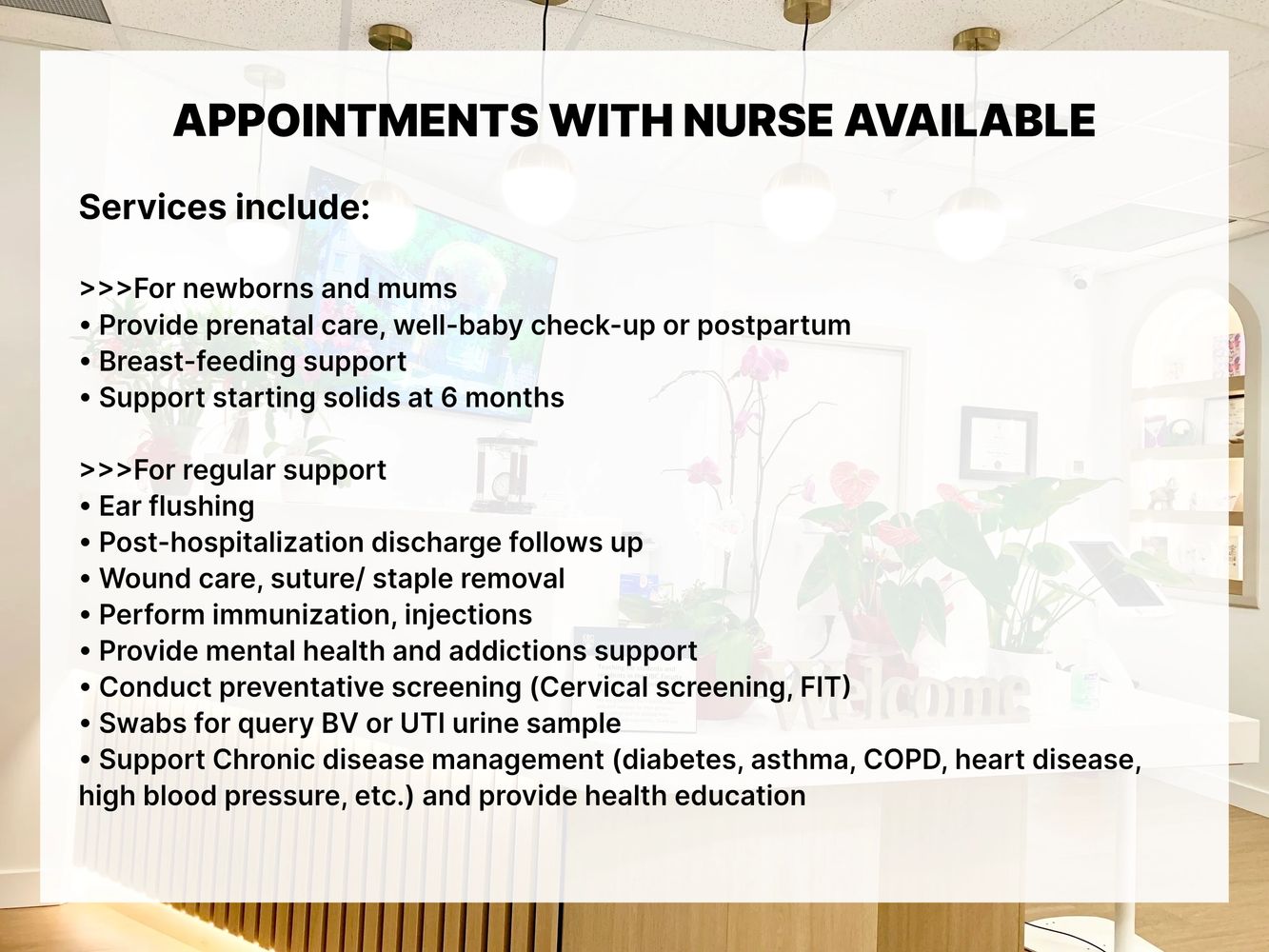 APPOINTMENTS WITH NURSE AVAILABLE

Services include:

>>>For newborns and mums
• Provide prenatal care, well-baby check-up or postpartum
• Breast-feeding support
• Support starting solids at 6 months

>>>For regular support
• Ear flushing
• Post-hospitalization discharge follows up
• Wound care, suture/ staple removal
• Perform immunization, injections
• Provide mental health and addictions support
• Conduct preventative screening (Cervical screening, FIT)
• Swabs for query BV or UTI urine sample
• Support Chronic disease management (diabetes, asthma, COPD, heart disease, high blood pressure, etc.) and provide health education

Welcome